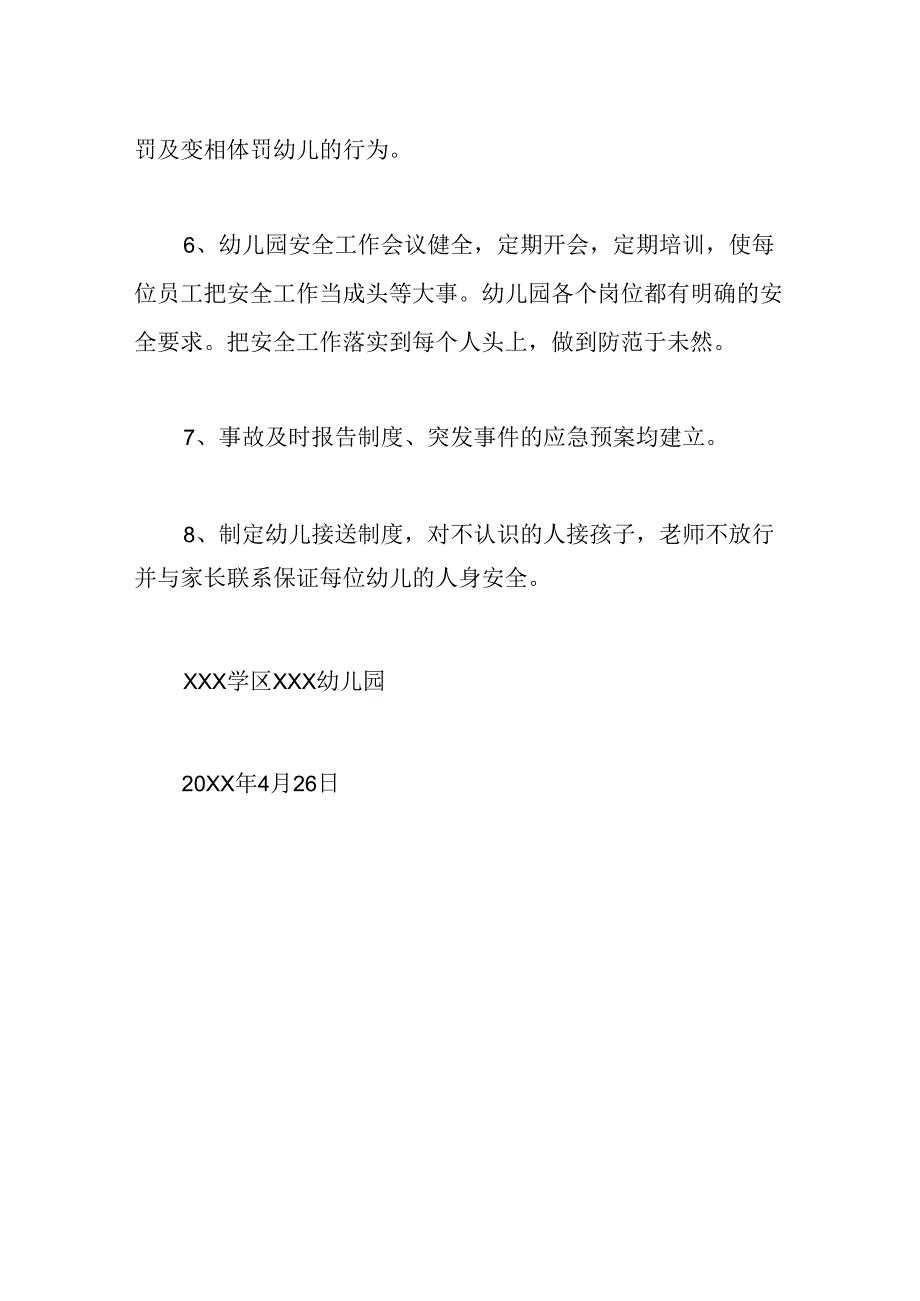 罚及变相体罚幼儿的行为。

6、幼儿园安全工作会议健全，定期开会，定期培训，使每位员工把安全工作当成头等大事。幼儿园各个岗位都有明确的安全要求。把安全工作落实到每个人头上，做到防范于未然。

7、事故及时报告制度、突发事件的应急预案均建立。

8、制定幼儿接送制度，对不认识的人接孩子，老师不放行并与家长联系保证每位幼儿的人身安全。

XXX学区XXX幼儿园

20XX年4月26日